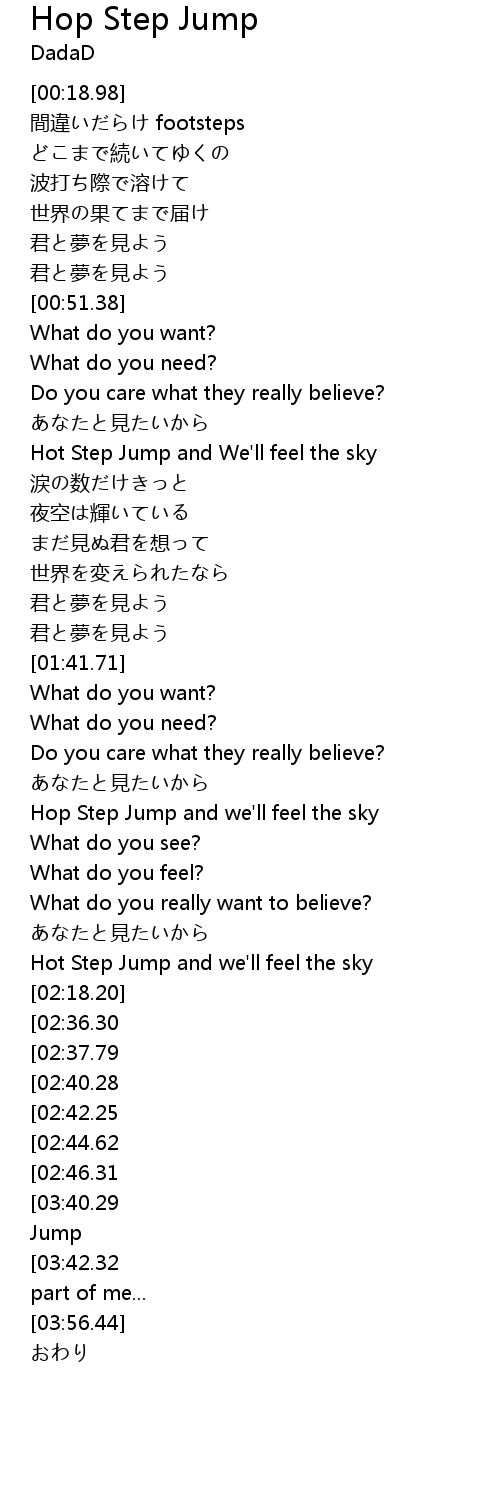 Hop Step Jump
DadaD

[00:18.98]
間違いだらけ footsteps
どこまで続いてゆくの
波打ち際で溶けて
世界の果てまで届け
君と夢を見よう
君と夢を見よう
[00:51.38]
What do you want?
What do you need?
Do you care what they really believe?
あなたと見たいから
Hot Step Jump and We'll feel the sky
涙の数だけきっと
夜空は輝いている
まだ見ぬ君を想って
世界を変えられたなら
君と夢を見よう
君と夢を見よう
[01:41.71]
What do you want?
What do you need?
Do you care what they really believe?
あなたと見たいから
Hop Step Jump and we'll feel the sky
What do you see?
What do you feel?
What do you really want to believe?
あなたと見たいから
Hot Step Jump and we'll feel the sky
[02:18.20]
[02:36.30
[02:37.79
[02:40.28
[02:42.25
[02:44.62
[02:46.31
[03:40.29
Jump
[03:42.32
part of me...
[03:56.44]
おわり